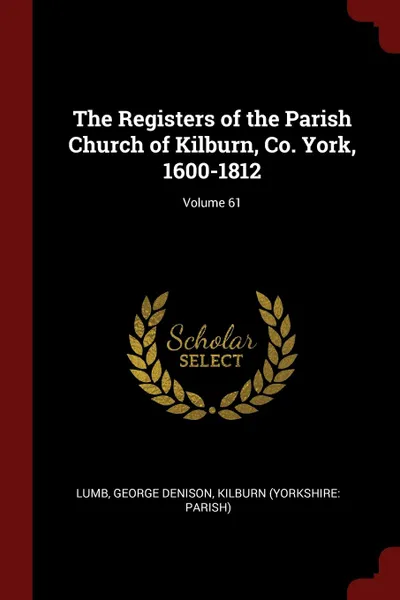 The Registers of the Parish Church of Kilburn, Co. York, 1600-1812

Volume 61

Scholar
SELECT

LUMB, GEORGE DENISON, KILBURN (YORKSHIRE: PARISH)